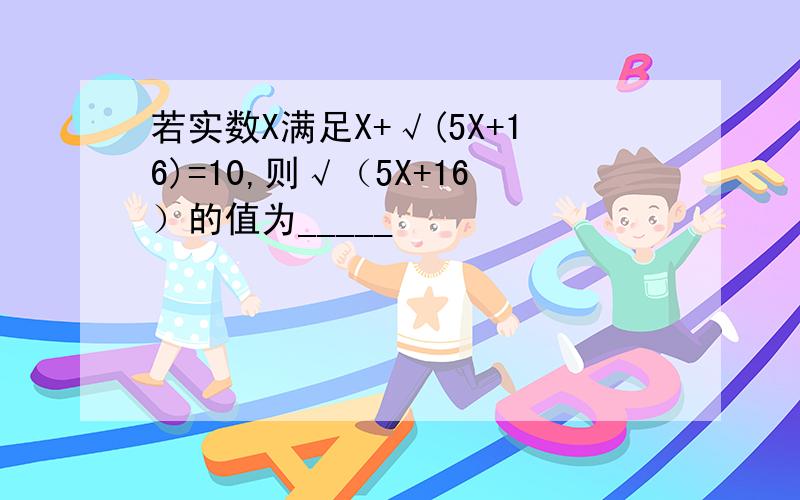 若实数X满足X+√(5X+16)=10,则√（5X+16）的值为_____